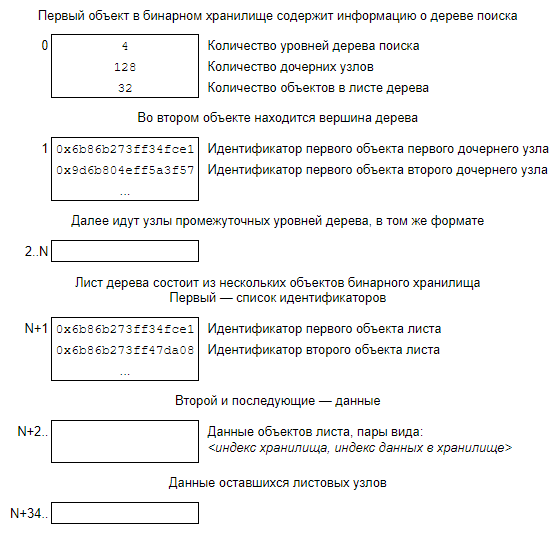 Первый объект в бинарном хранилище содержит информацию о дереве поиска

0

4 Количество уровней дерева поиска
128 Количество дочерних узлов
32 Количество объектов в листе дерева

Во втором объекте находится вершина дерева

1

0x6b86b273ff34fce1 Идентификатор первого объекта первого дочернего узла
0x9d6b804eff5a3f57 Идентификатор первого объекта второго дочернего узла
...

Далее идут узлы промежуточных уровней дерева, в том же формате

2..N

Лист дерева состоит из нескольких объектов бинарного хранилища
Первый — список идентификаторов

N+1

0x6b86b273ff34fce1 Идентификатор первого объекта листа
0x6b86b273ff47da08 Идентификатор второго объекта листа
...

Второй и последующие — данные

N+2..

Данные объектов листа, пары вида:
<индекс хранилища, индекс данных в хранилище>

Данные оставшихся листовых узлов

N+34..